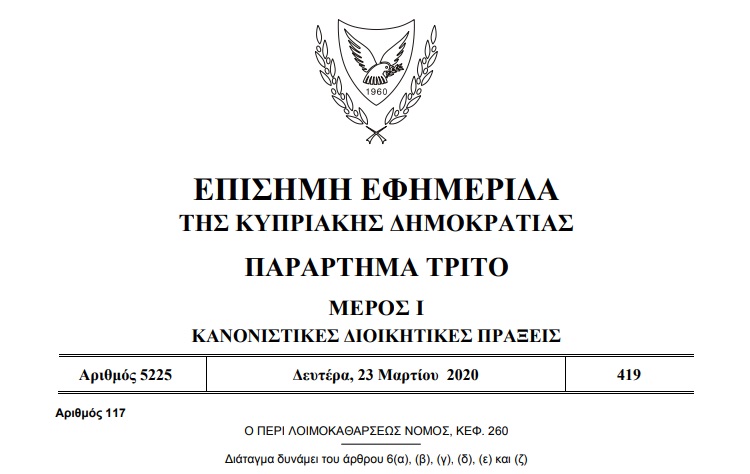 1960

ΕΠΙΣΗΜΗ ΕΦΗΜΕΡΙΔΑ
ΤΗΣ ΚΥΠΡΙΑΚΗΣ ΔΗΜΟΚΡΑΤΙΑΣ

ΠΑΡΑΡΤΗΜΑ ΤΡΙΤΟ

ΜΕΡΟΣ Ι
ΚΑΝΟΝΙΣΤΙΚΕΣ ΔΙΟΙΚΗΤΙΚΕΣ ΠΡΑΞΕΙΣ

| Αριθμός 5225 | Δευτέρα, 23 Μαρτίου 2020 | 419 |
|---|---|---|

Αριθμός 117

Ο ΠΕΡΙ ΛΟΙΜΟΚΑΘΑΡΣΕΩΣ ΝΟΜΟΣ, ΚΕΦ. 260

Διάταγμα δυνάμει του άρθρου 6(α), (β), (γ), (δ), (ε) και (ζ)